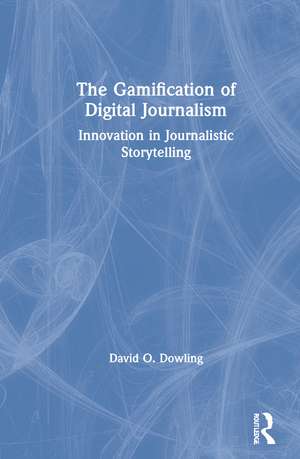 The Gamification of Digital Journalism

Innovation in Journalistic Storytelling

David O. Dowling

ROUTLEDGE